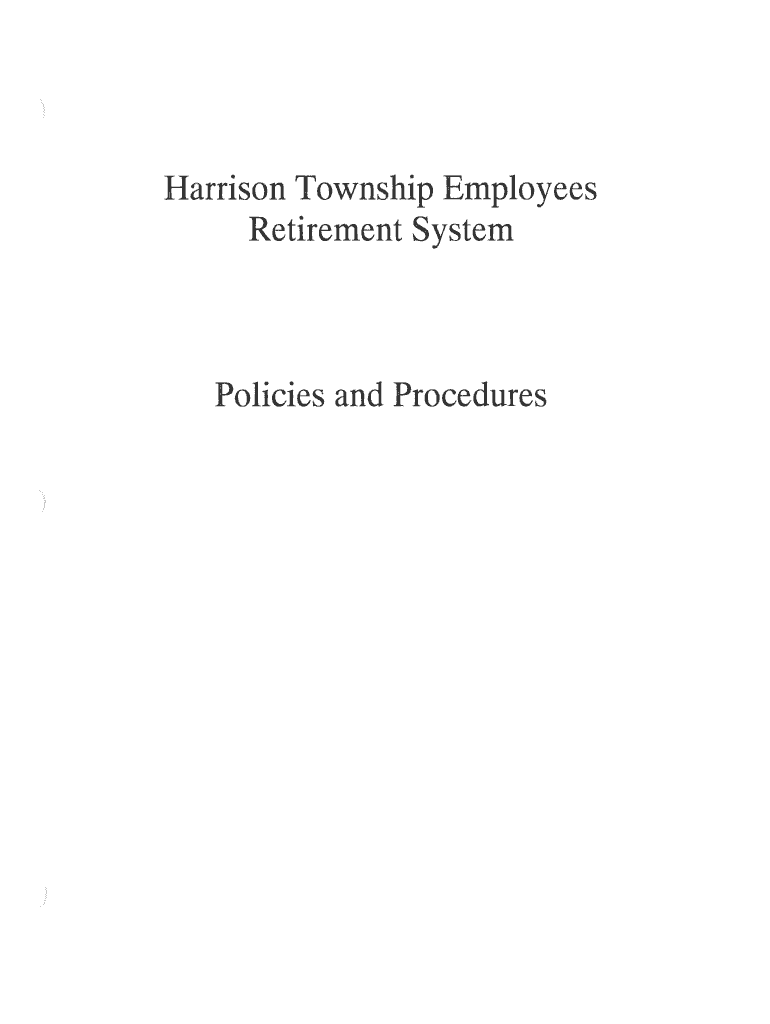 Harrison Township Employees
Retirement System

Policies and Procedures